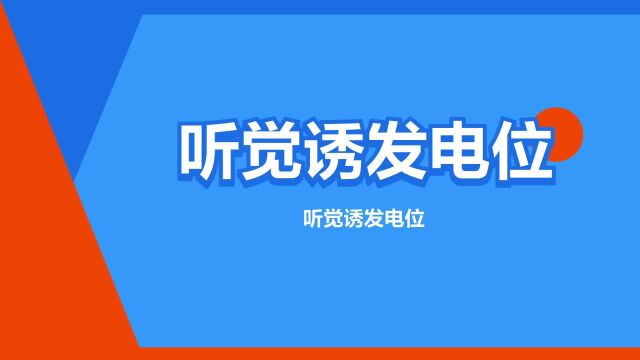 听觉诱发电位

听觉诱发电位